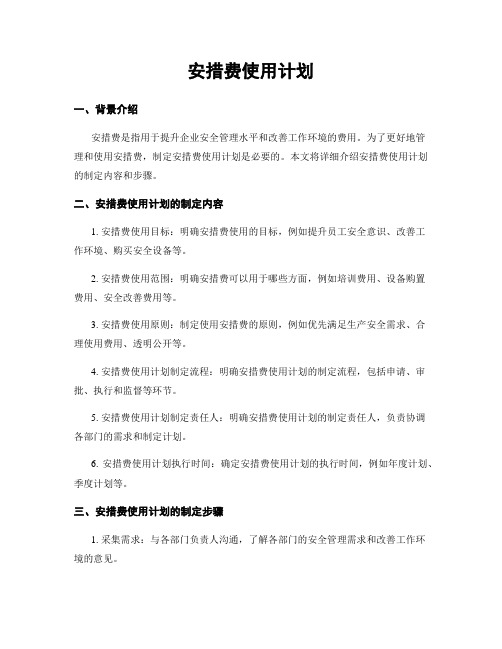 安措费使用计划

一、背景介绍

安措费是指用于提升企业安全管理水平和改善工作环境的费用。为了更好地管理和使用安措费，制定安措费使用计划是必要的。本文将详细介绍安措费使用计划的制定内容和步骤。

二、安措费使用计划的制定内容

1. 安措费使用目标：明确安措费使用的目标，例如提升员工安全意识、改善工作环境、购买安全设备等。

2. 安措费使用范围：明确安措费可以用于哪些方面，例如培训费用、设备购置费用、安全改善费用等。

3. 安措费使用原则：制定使用安措费的原则，例如优先满足生产安全需求、合理使用费用、透明公开等。

4. 安措费使用计划制定流程：明确安措费使用计划的制定流程，包括申请、审批、执行和监督等环节。

5. 安措费使用计划制定责任人：明确安措费使用计划的制定责任人，负责协调各部门的需求和制定计划。

6. 安措费使用计划执行时间：确定安措费使用计划的执行时间，例如年度计划、季度计划等。

三、安措费使用计划的制定步骤

1. 采集需求：与各部门负责人沟通，了解各部门的安全管理需求和改善工作环境的意见。